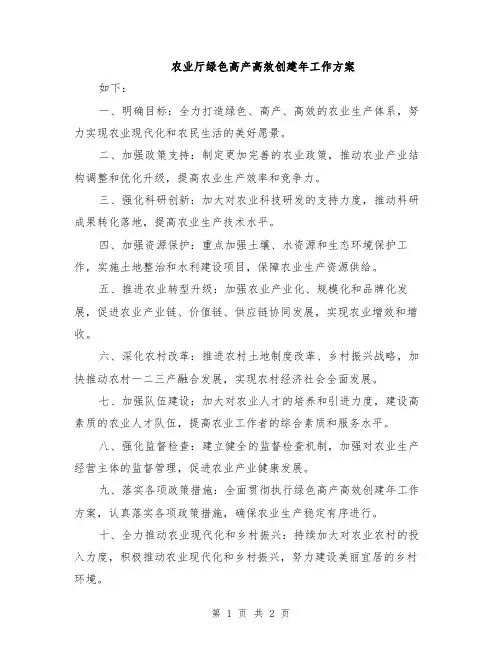 农业厅绿色高产高效创建年工作方案

如下：

一、明确目标：全力打造绿色、高产、高效的农业生产体系，努力实现农业现代化和农民生活的美好愿景。

二、加强政策支持：制定更加完善的农业政策，推动农业产业结构调整和优化升级，提高农业生产效率和竞争力。

三、强化科研创新：加大对农业科技研发的支持力度，推动科研成果转化落地，提高农业生产技术水平。

四、加强资源保护：重点加强土壤、水资源和生态环境保护工作，实施土地整治和水利建设项目，保障农业生产资源供给。

五、推进农业转型升级：加强农业产业化、规模化和品牌化发展，促进农业产业链、价值链、供应链协同发展，实现农业增效和增收。

六、深化农村改革：推进农村土地制度改革、乡村振兴战略，加快推动农村一二三产融合发展，实现农村经济社会全面发展。

七、加强队伍建设：加大对农业人才的培养和引进力度，建设高素质的农业人才队伍，提高农业工作者的综合素质和服务水平。

八、强化监督检查：建立健全的监督检查机制，加强对农业生产经营主体的监督管理，促进农业产业健康发展。

九、落实各项政策措施：全面贯彻执行绿色高产高效创建年工作方案，认真落实各项政策措施，确保农业生产稳定有序进行。

十、全力推动农业现代化和乡村振兴：持续加大对农业农村的投入力度，积极推动农业现代化和乡村振兴，努力建设美丽宜居的乡村环境。

第 1 页 共 2 页